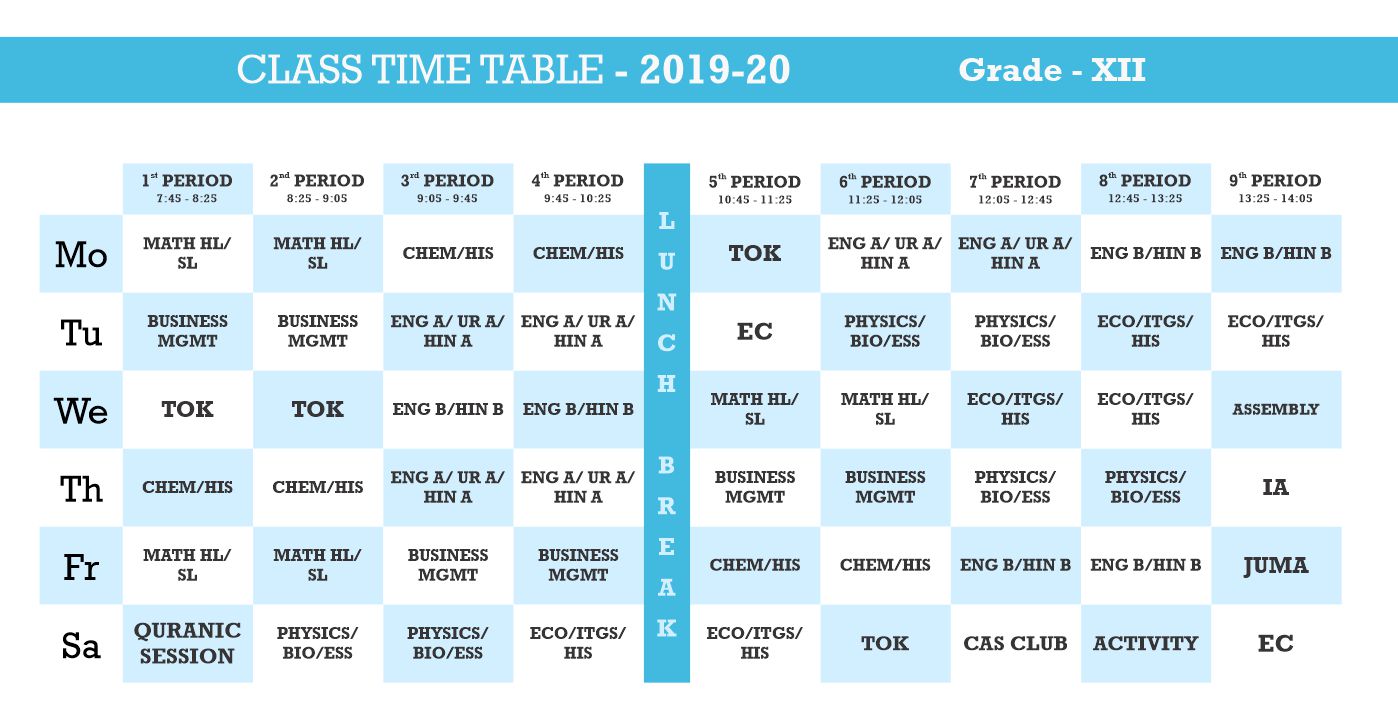 CLASS TIME TABLE - 2019-20 Grade - XII

| | $1^{st}$ PERIOD 7:45 - 8:25 | $2^{nd}$ PERIOD 8:25 - 9:05 | $3^{rd}$ PERIOD 9:05 - 9:45 | $4^{th}$ PERIOD 9:45 - 10:25 | LUNCH BREAK | $5^{th}$ PERIOD 10:45 - 11:25 | $6^{th}$ PERIOD 11:25 - 12:05 | $7^{th}$ PERIOD 12:05 - 12:45 | $8^{th}$ PERIOD 12:45 - 13:25 | $9^{th}$ PERIOD 13:25 - 14:05 |
|---|---|---|---|---|---|---|---|---|---|---|
| Mo | MATH HL/ SL | MATH HL/ SL | CHEM/HIS | CHEM/HIS | | TOK | ENG A/ UR A/ HIN A | ENG A/ UR A/ HIN A | ENG B/HIN B | ENG B/HIN B |
| Tu | BUSINESS MGMT | BUSINESS MGMT | ENG A/ UR A/ HIN A | ENG A/ UR A/ HIN A | | EC | PHYSICS/ BIO/ESS | PHYSICS/ BIO/ESS | ECO/ITGS/ HIS | ECO/ITGS/ HIS |
| We | TOK | TOK | ENG B/HIN B | ENG B/HIN B | | MATH HL/ SL | MATH HL/ SL | ECO/ITGS/ HIS | ECO/ITGS/ HIS | ASSEMBLY |
| Th | CHEM/HIS | CHEM/HIS | ENG A/ UR A/ HIN A | ENG A/ UR A/ HIN A | | BUSINESS MGMT | BUSINESS MGMT | PHYSICS/ BIO/ESS | PHYSICS/ BIO/ESS | IA |
| Fr | MATH HL/ SL | MATH HL/ SL | BUSINESS MGMT | BUSINESS MGMT | | CHEM/HIS | CHEM/HIS | ENG B/HIN B | ENG B/HIN B | JUMA |
| Sa | QURANIC SESSION | PHYSICS/ BIO/ESS | PHYSICS/ BIO/ESS | ECO/ITGS/ HIS | | ECO/ITGS/ HIS | TOK | CAS CLUB | ACTIVITY | EC |